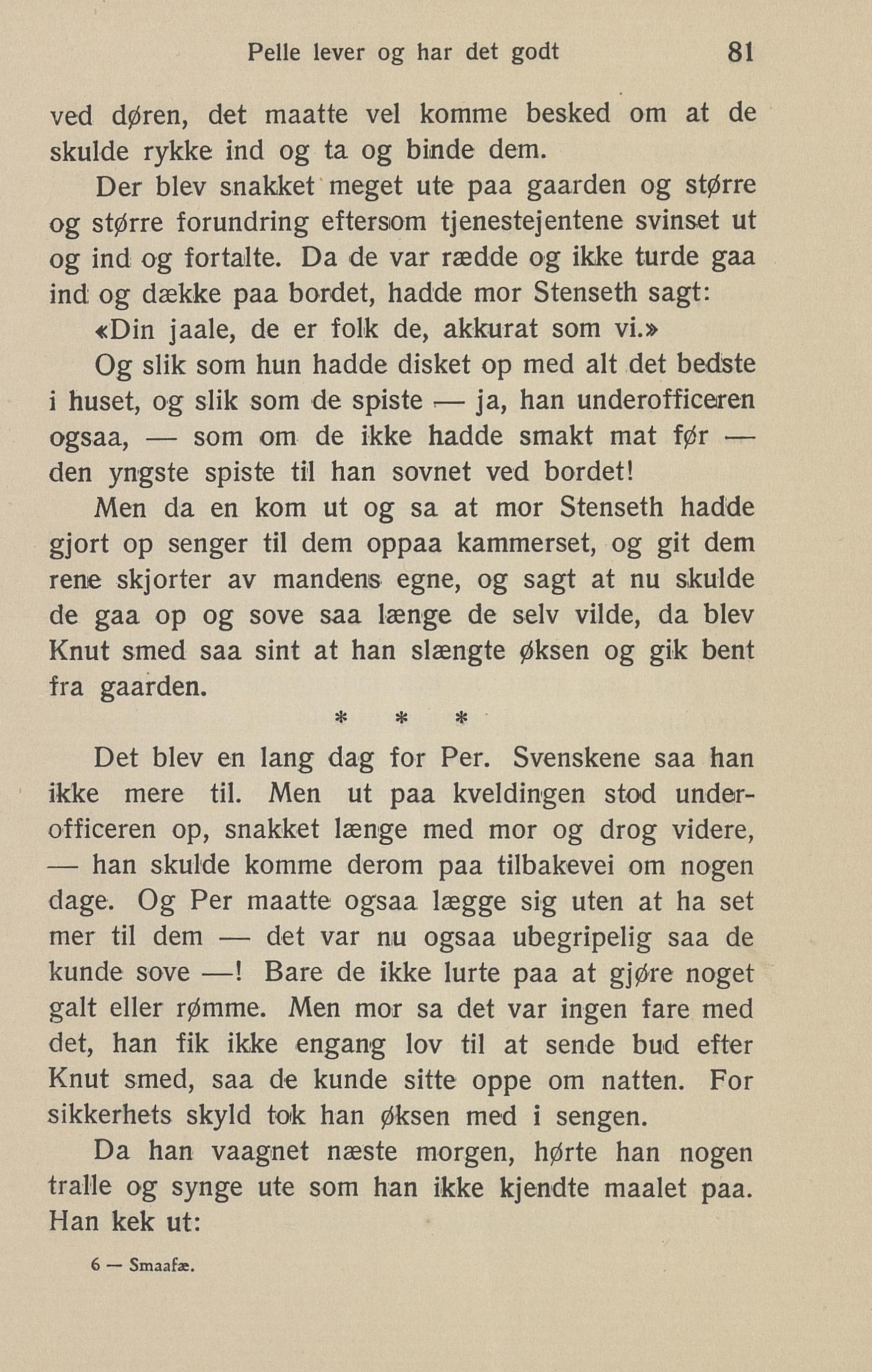 Pelle lever og har det godt 81

ved døren, det maatte vel komme besked om at de skulde rykke ind og ta og binde dem.

Der blev snakket meget ute paa gaarden og større og større forundring eftersom tjenestejentene svinset ut og ind og fortalte. Da de var rædde og ikke turde gaa ind og dække paa bordet, hadde mor Stenseth sagt:

«Din jaale, de er folk de, akkurat som vi.»

Og slik som hun hadde disket op med alt det bedste i huset, og slik som de spiste — ja, han underofficeren ogsaa, — som om de ikke hadde smakt mat før — den yngste spiste til han sovnet ved bordet!

Men da en kom ut og sa at mor Stenseth hadde gjort op senger til dem oppaa kammerset, og git dem rene skjorter av mandens egne, og sagt at nu skulde de gaa op og sove saa længe de selv vilde, da blev Knut smed saa sint at han slængte øksen og gik bent fra gaarden.

* * *

Det blev en lang dag for Per. Svenskene saa han ikke mere til. Men ut paa kveldingen stod underofficeren op, snakket længe med mor og drog videre, — han skulde komme derom paa tilbakevei om nogen dage. Og Per maatte ogsaa lægge sig uten at ha set mer til dem — det var nu ogsaa ubegripelig saa de kunde sove —! Bare de ikke lurte paa at gjøre noget galt eller rømme. Men mor sa det var ingen fare med det, han fik ikke engang lov til at sende bud efter Knut smed, saa de kunde sitte oppe om natten. For sikkerhets skyld tok han øksen med i sengen.

Da han vaagnet næste morgen, hørte han nogen tralle og synge ute som han ikke kjendte maalet paa. Han kek ut:

6 — Smaafæ.